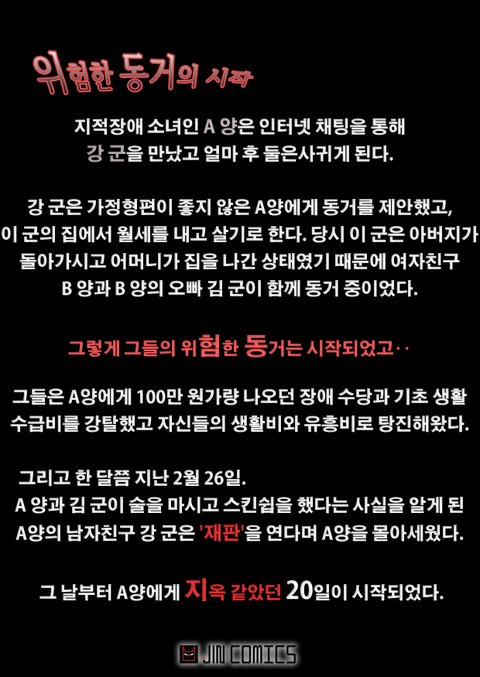 위험한 동거의 시작

지적장애 소녀인 A 양은 인터넷 채팅을 통해 강 군을 만났고 얼마 후 둘은사귀게 된다.

강 군은 가정형편이 좋지 않은 A양에게 동거를 제안했고, 이 군의 집에서 월세를 내고 살기로 한다. 당시 이 군은 아버지가 돌아가시고 어머니가 집을 나간 상태였기 때문에 여자친구 B 양과 B 양의 오빠 김 군이 함께 동거 중이었다.

그렇게 그들의 위험한 동거는 시작되었고··

그들은 A양에게 100만 원가량 나오던 장애 수당과 기초 생활 수급비를 강탈했고 자신들의 생활비와 유흥비로 탕진해왔다.

그리고 한 달쯤 지난 2월 26일.
A 양과 김 군이 술을 마시고 스킨쉽을 했다는 사실을 알게 된 A양의 남자친구 강 군은 '재판'을 연다며 A양을 몰아세웠다.

그 날부터 A양에게 지옥 같았던 20일이 시작되었다.

JIN COMICS